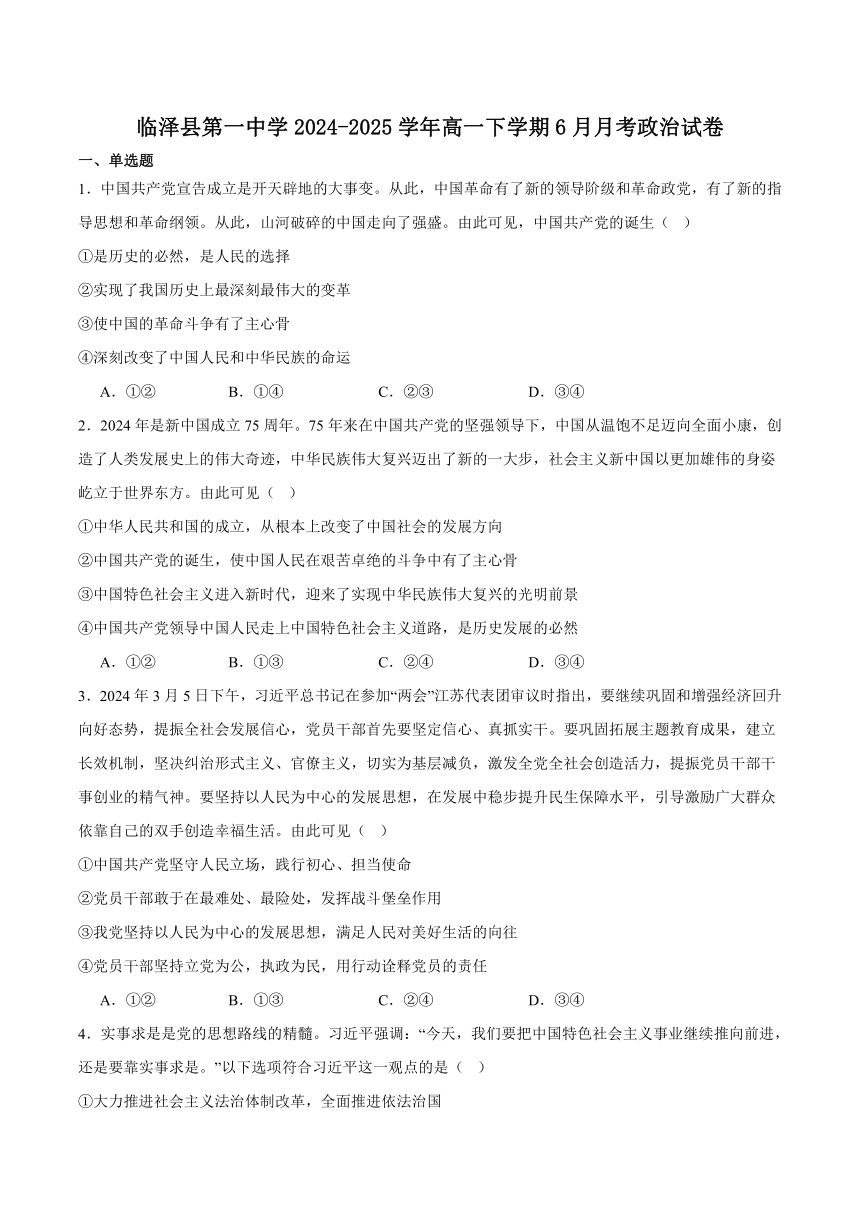 临泽县第一中学 2024-2025 学年高一下学期 6 月月考政治试卷

一、单选题

1．中国共产党宣告成立是开天辟地的大事变。从此，中国革命有了新的领导阶级和革命政党，有了新的指导思想和革命纲领。从此，山河破碎的中国走向了强盛。由此可见，中国共产党的诞生（ ）

①是历史的必然，是人民的选择

②实现了我国历史上最深刻最伟大的变革

③使中国的革命斗争有了主心骨

④深刻改变了中国人民和中华民族的命运

A．①②　　B．①④　　C．②③　　D．③④

2．2024 年是新中国成立 75 周年。75 年来在中国共产党的坚强领导下，中国从温饱不足迈向全面小康，创造了人类发展史上的伟大奇迹，中华民族伟大复兴迈出了新的一大步，社会主义新中国以更加雄伟的身姿屹立于世界东方。由此可见（ ）

①中华人民共和国的成立，从根本上改变了中国社会的发展方向

②中国共产党的诞生，使中国人民在艰苦卓绝的斗争中有了主心骨

③中国特色社会主义进入新时代，迎来了实现中华民族伟大复兴的光明前景

④中国共产党领导中国人民走上中国特色社会主义道路，是历史发展的必然

A．①②　　B．①③　　C．②④　　D．③④

3．2024 年 3 月 5 日下午，习近平总书记在参加“两会”江苏代表团审议时指出，要继续巩固和增强经济回升向好态势，提振全社会发展信心，党员干部首先要坚定信心、真抓实干。要巩固拓展主题教育成果，建立长效机制，坚决纠治形式主义、官僚主义，切实为基层减负，激发全党全社会创造活力，提振党员干部干事创业的精气神。要坚持以人民为中心的发展思想，在发展中稳步提升民生保障水平，引导激励广大群众依靠自己的双手创造幸福生活。由此可见（ ）

①中国共产党坚守人民立场，践行初心、担当使命

②党员干部敢于在最难处、最险处，发挥战斗堡垒作用

③我党坚持以人民为中心的发展思想，满足人民对美好生活的向往

④党员干部坚持立党为公，执政为民，用行动诠释党员的责任

A．①②　　B．①③　　C．②④　　D．③④

4．实事求是是党的思想路线的精髓。习近平强调：“今天，我们要把中国特色社会主义事业继续推向前进，还是要靠实事求是。”以下选项符合习近平这一观点的是（ ）

①大力推进社会主义法治体制改革，全面推进依法治国